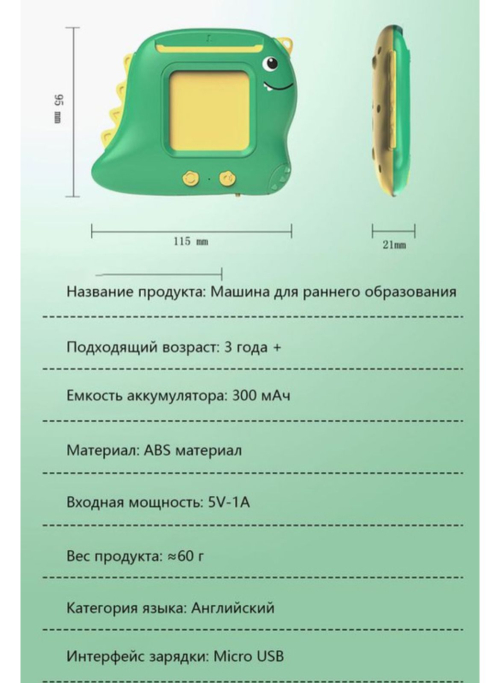 95 mm

115 mm

21mm

Название продукта: Машина для раннего образования

Подходящий возраст: 3 года +

Емкость аккумулятора: 300 мАч

Материал: ABS материал

Входная мощность: 5V-1A

Вес продукта: ≈60 г

Категория языка: Английский

Интерфейс зарядки: Micro USB